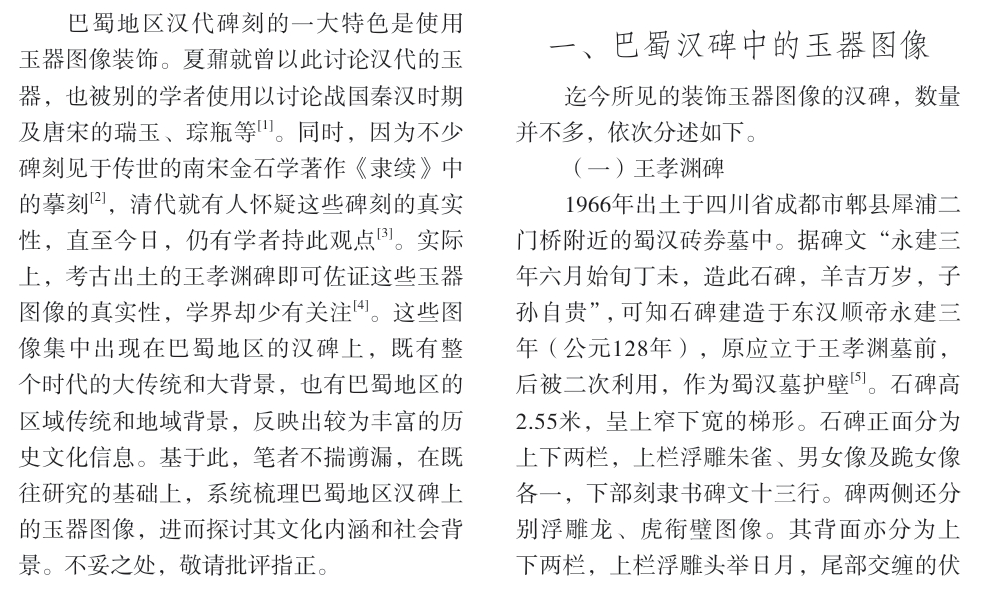 巴蜀地区汉代碑刻的一大特色是使用玉器图像装饰。夏鼐就曾以此讨论汉代的玉器，也被别的学者使用以讨论战国秦汉时期及唐宋的瑞玉、琮瓶等$^{[1]}$。同时，因为不少碑刻见于传世的南宋金石学著作《隶续》中的摹刻$^{[2]}$，清代就有人怀疑这些碑刻的真实性，直至今日，仍有学者持此观点$^{[3]}$。实际上，考古出土的王孝渊碑即可佐证这些玉器图像的真实性，学界却少有关注$^{[4]}$。这些图像集中出现在巴蜀地区的汉碑上，既有整个时代的大传统和大背景，也有巴蜀地区的区域传统和地域背景，反映出较为丰富的历史文化信息。基于此，笔者不揣谫漏，在既往研究的基础上，系统梳理巴蜀地区汉碑上的玉器图像，进而探讨其文化内涵和社会背景。不妥之处，敬请批评指正。

一、巴蜀汉碑中的玉器图像

迄今所见的装饰玉器图像的汉碑，数量并不多，依次分述如下。

（一）王孝渊碑

1966年出土于四川省成都市郫县犀浦二门桥附近的蜀汉砖券墓中。据碑文“永建三年六月始旬丁未，造此石碑，羊吉万岁，子孙自贵”，可知石碑建造于东汉顺帝永建三年（公元128年），原应立于王孝渊墓前，后被二次利用，作为蜀汉墓护壁$^{[5]}$。石碑高2.55米，呈上窄下宽的梯形。石碑正面分为上下两栏，上栏浮雕朱雀、男女像及跪女像各一，下部刻隶书碑文十三行。碑两侧还分别浮雕龙、虎衔璧图像。其背面亦分为上下两栏，上栏浮雕头举日月，尾部交缠的伏